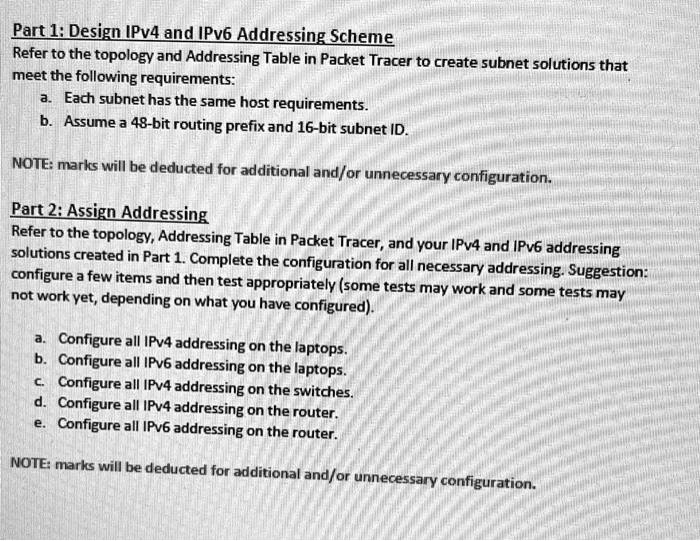 Part 1: Design IPv4 and IPv6 Addressing Scheme
Refer to the topology and Addressing Table in Packet Tracer to create subnet solutions that meet the following requirements:
a. Each subnet has the same host requirements.
b. Assume a 48-bit routing prefix and 16-bit subnet ID.

NOTE: marks will be deducted for additional and/or unnecessary configuration.

Part 2: Assign Addressing
Refer to the topology, Addressing Table in Packet Tracer, and your IPv4 and IPv6 addressing solutions created in Part 1. Complete the configuration for all necessary addressing. Suggestion: configure a few items and then test appropriately (some tests may work and some tests may not work yet, depending on what you have configured).

a. Configure all IPv4 addressing on the laptops.
b. Configure all IPv6 addressing on the laptops.
c. Configure all IPv4 addressing on the switches.
d. Configure all IPv4 addressing on the router.
e. Configure all IPv6 addressing on the router.

NOTE: marks will be deducted for additional and/or unnecessary configuration.